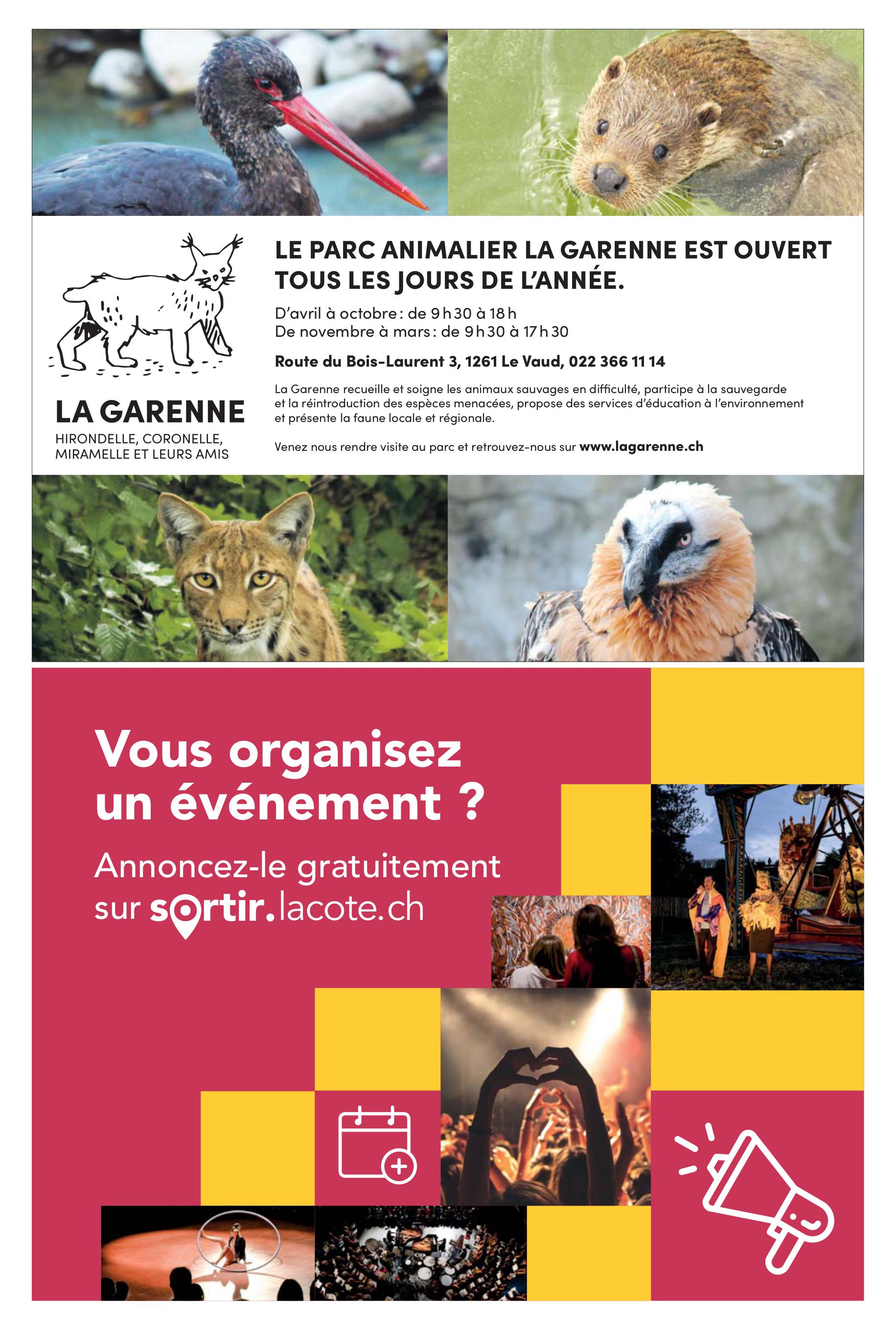 LA GARENNE
HIRONDELLE, CORONELLE, MIRAMELLE ET LEURS AMIS

LE PARC ANIMALIER LA GARENNE EST OUVERT TOUS LES JOURS DE L'ANNÉE.

D'avril à octobre : de 9 h 30 à 18 h
De novembre à mars : de 9 h 30 à 17 h 30

Route du Bois-Laurent 3, 1261 Le Vaud, 022 366 11 14

La Garenne recueille et soigne les animaux sauvages en difficulté, participe à la sauvegarde et la réintroduction des espèces menacées, propose des services d'éducation à l'environnement et présente la faune locale et régionale.

Venez nous rendre visite au parc et retrouvez-nous sur www.lagarenne.ch

Vous organisez un événement ?

Annoncez-le gratuitement sur sortir.lacote.ch